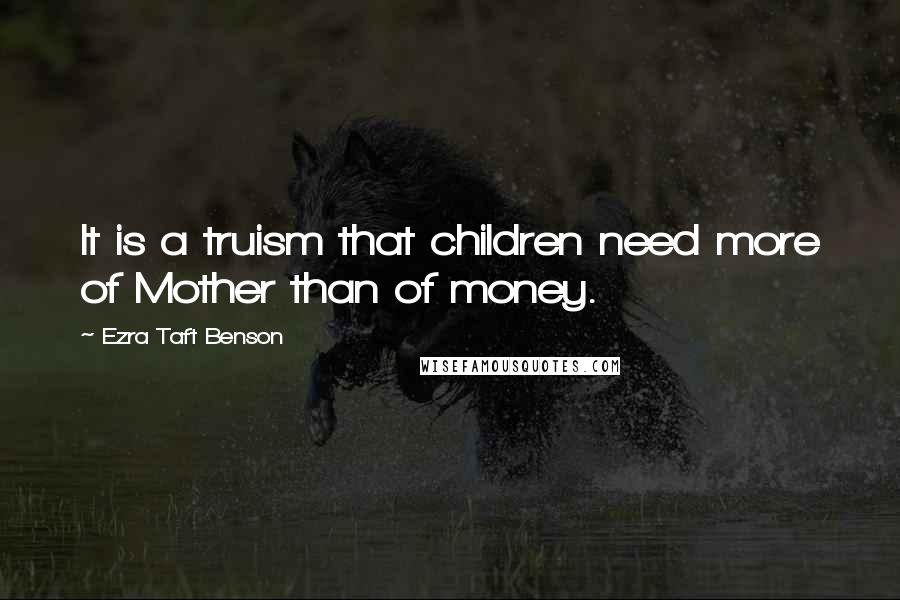 It is a truism that children need more of Mother than of money.

~ Ezra Taft Benson

WISEFAMOUSQUOTES.COM